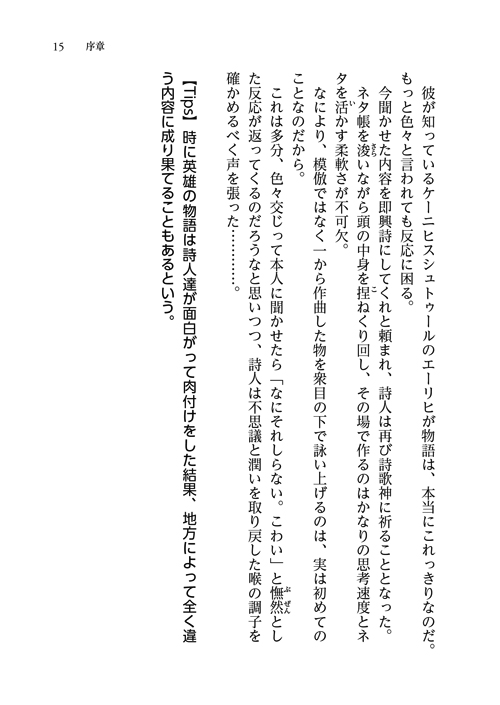 15　序章

彼が知っているケーニヒスシュトゥールのエーリヒが物語は、本当にこれっきりなのだ。もっと色々と言われても反応に困る。

今聞かせた内容を即興詩にしてくれと頼まれ、詩人は再び詩歌神に祈ることとなった。ネタ帳を浚いながら頭の中身を捏ねくり回し、その場で作るのはかなりの思考速度とネタを活かす柔軟さが不可欠。

なにより、模倣ではなく一から作曲した物を衆目の下で詠い上げるのは、実は初めてのことなのだから。

これは多分、色々交じって本人に聞かせたら「なにそれしらない。こわい」と憮然とした反応が返ってくるのだろうなと思いつつ、詩人は不思議と潤いを取り戻した喉の調子を確かめるべく声を張った…………。

【Tips】時に英雄の物語は詩人達が面白がって肉付けをした結果、地方によって全く違う内容に成り果てることもあるという。